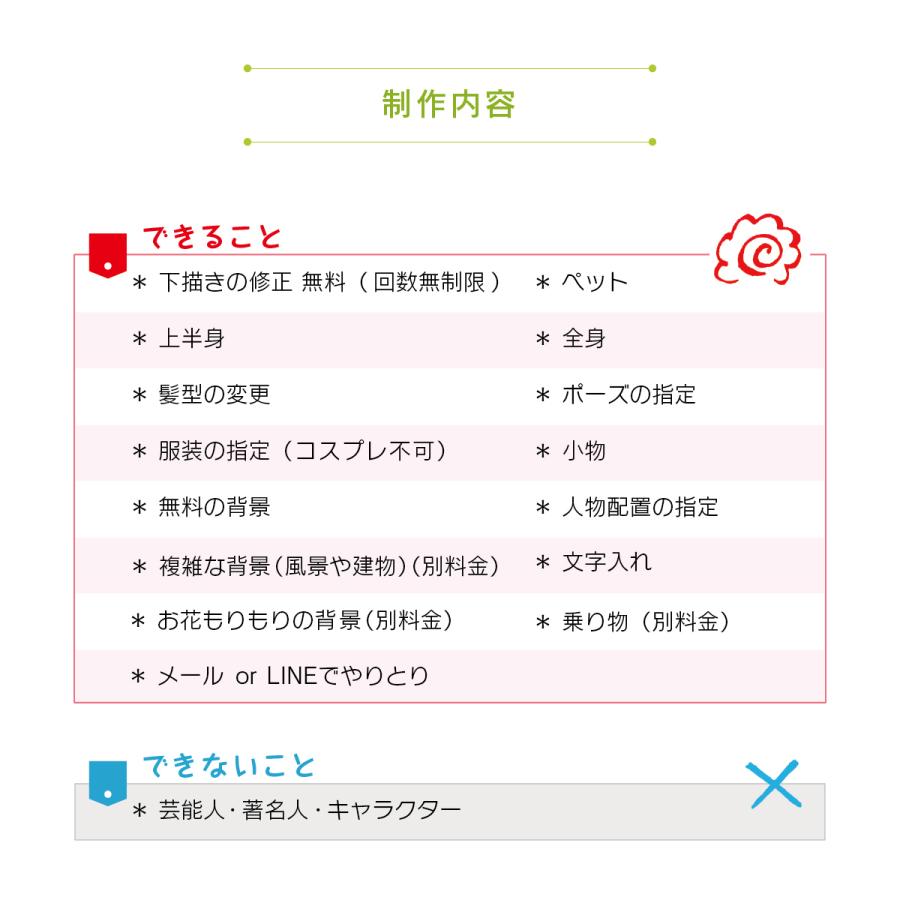 制作内容

できること

＊ 下描きの修正 無料（回数無制限）
＊ 上半身
＊ 髪型の変更
＊ 服装の指定（コスプレ不可）
＊ 無料の背景
＊ 複雑な背景（風景や建物）（別料金）
＊ お花もりもりの背景（別料金）
＊ メール or LINEでやりとり

＊ ペット
＊ 全身
＊ ポーズの指定
＊ 小物
＊ 人物配置の指定
＊ 文字入れ
＊ 乗り物（別料金）

できないこと

＊ 芸能人・著名人・キャラクター